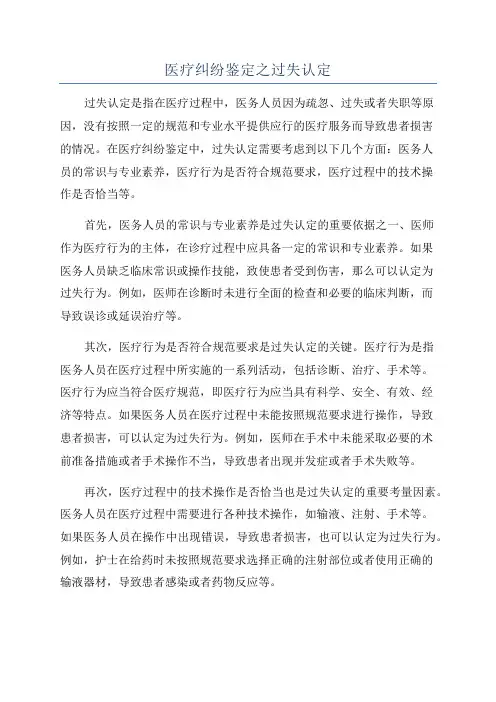 医疗纠纷鉴定之过失认定

过失认定是指在医疗过程中，医务人员因为疏忽、过失或者失职等原因，没有按照一定的规范和专业水平提供应行的医疗服务而导致患者损害的情况。在医疗纠纷鉴定中，过失认定需要考虑到以下几个方面：医务人员的常识与专业素养，医疗行为是否符合规范要求，医疗过程中的技术操作是否恰当等。

首先，医务人员的常识与专业素养是过失认定的重要依据之一、医师作为医疗行为的主体，在诊疗过程中应具备一定的常识和专业素养。如果医务人员缺乏临床常识或操作技能，致使患者受到伤害，那么可以认定为过失行为。例如，医师在诊断时未进行全面的检查和必要的临床判断，而导致误诊或延误治疗等。

其次，医疗行为是否符合规范要求是过失认定的关键。医疗行为是指医务人员在医疗过程中所实施的一系列活动，包括诊断、治疗、手术等。医疗行为应当符合医疗规范，即医疗行为应当具有科学、安全、有效、经济等特点。如果医务人员在医疗过程中未能按照规范要求进行操作，导致患者损害，可以认定为过失行为。例如，医师在手术中未能采取必要的术前准备措施或者手术操作不当，导致患者出现并发症或者手术失败等。

再次，医疗过程中的技术操作是否恰当也是过失认定的重要考量因素。医务人员在医疗过程中需要进行各种技术操作，如输液、注射、手术等。如果医务人员在操作中出现错误，导致患者损害，也可以认定为过失行为。例如，护士在给药时未按照规范要求选择正确的注射部位或者使用正确的输液器材，导致患者感染或者药物反应等。